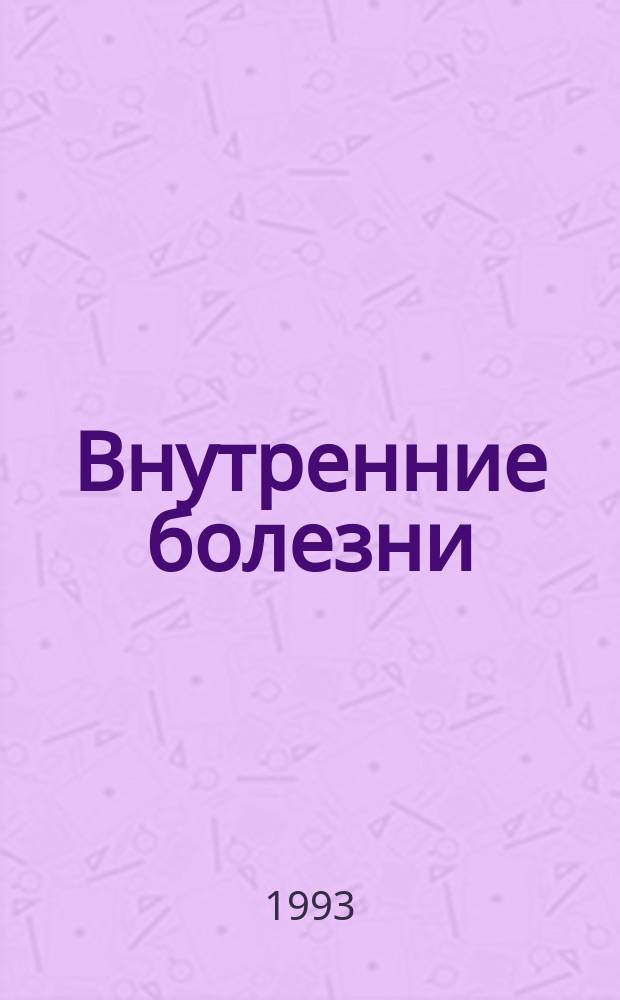 Внутренние болезни

1993